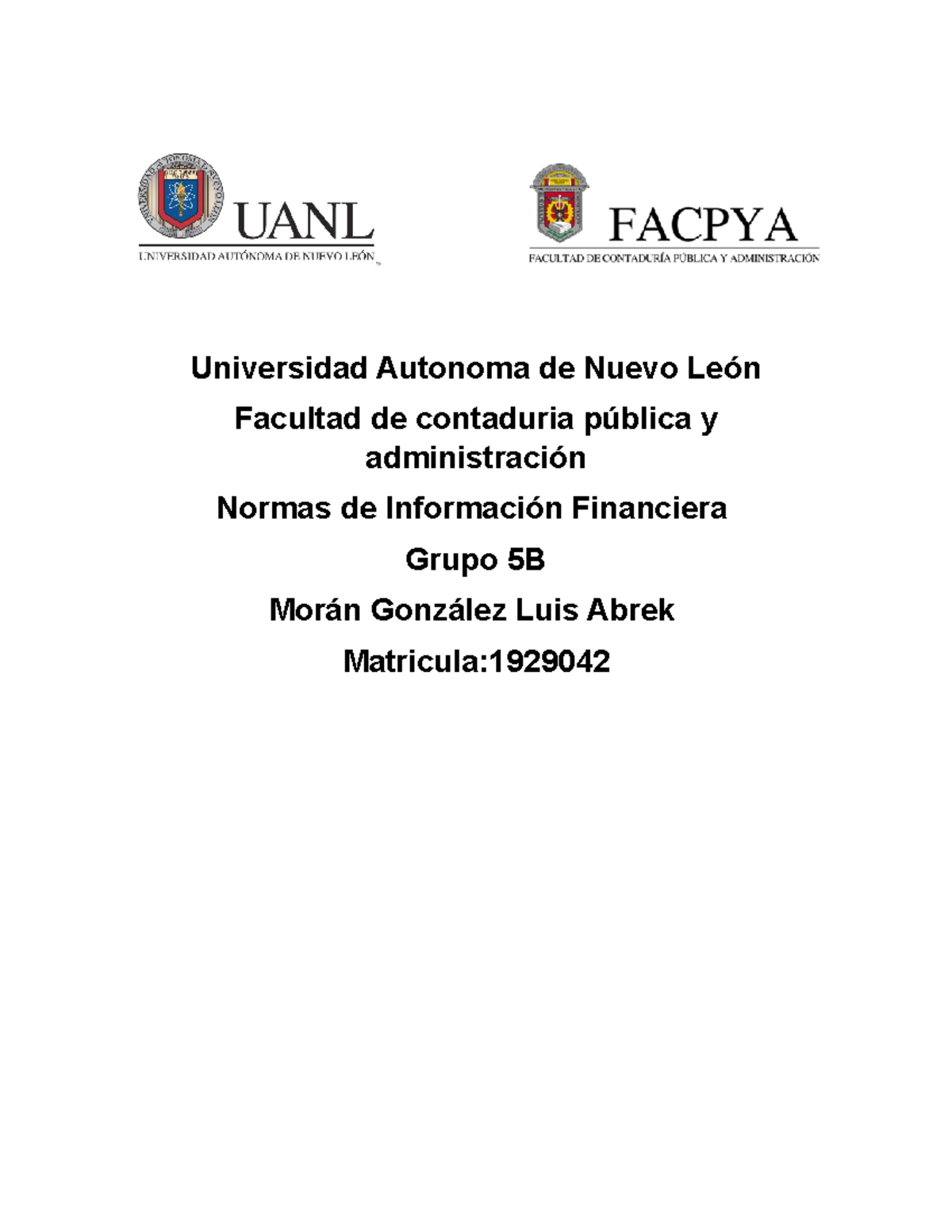 UANL
UNIVERSIDAD AUTÓNOMA DE NUEVO LEÓN

FACPYA
FACULTAD DE CONTADURÍA PÚBLICA Y ADMINISTRACIÓN

Universidad Autonoma de Nuevo León

Facultad de contaduria pública y administración

Normas de Información Financiera

Grupo 5B

Morán González Luis Abrek

Matricula:1929042